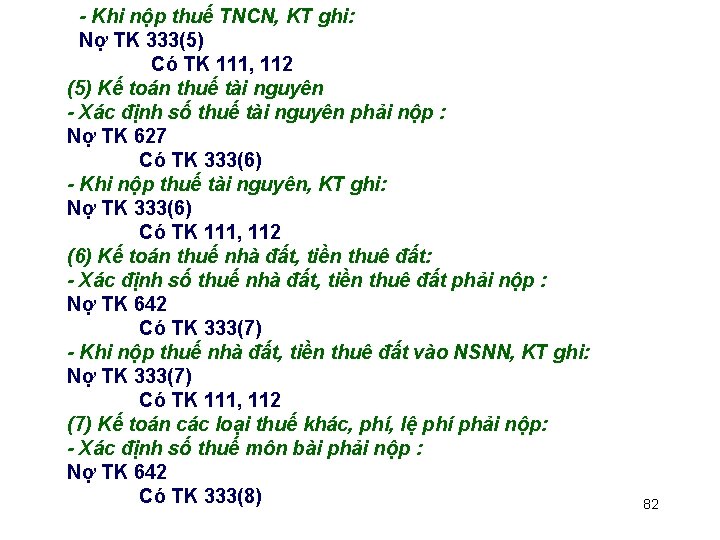 - Khi nộp thuế TNCN, KT ghi:
Nợ TK 333(5)
Có TK 111, 112
(5) Kế toán thuế tài nguyên
- Xác định số thuế tài nguyên phải nộp :
Nợ TK 627
Có TK 333(6)
- Khi nộp thuế tài nguyên, KT ghi:
Nợ TK 333(6)
Có TK 111, 112
(6) Kế toán thuế nhà đất, tiền thuê đất:
- Xác định số thuế nhà đất, tiền thuê đất phải nộp :
Nợ TK 642
Có TK 333(7)
- Khi nộp thuế nhà đất, tiền thuê đất vào NSNN, KT ghi:
Nợ TK 333(7)
Có TK 111, 112
(7) Kế toán các loại thuế khác, phí, lệ phí phải nộp:
- Xác định số thuế môn bài phải nộp :
Nợ TK 642
Có TK 333(8)

82